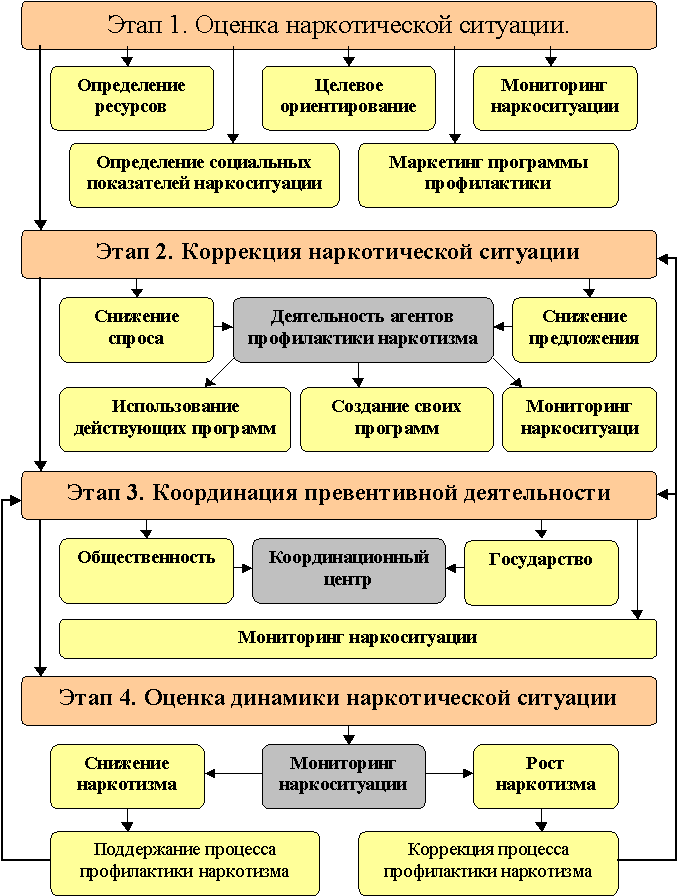 Этап 1. Оценка наркотической ситуации.

Определение ресурсов

Целевое ориентирование

Мониторинг наркоситуации

Определение социальных показателей наркоситуации

Маркетинг программы профилактики

Этап 2. Коррекция наркотической ситуации

Снижение спроса

Деятельность агентов профилактики наркотизма

Снижение предложения

Использование действующих программ

Создание своих программ

Мониторинг наркоситуаци

Этап 3. Координация превентивной деятельности

Общественность

Координационный центр

Государство

Мониторинг наркоситуации

Этап 4. Оценка динамики наркотической ситуации

Снижение наркотизма

Мониторинг наркоситуации

Рост наркотизма

Поддержание процесса профилактики наркотизма

Коррекция процесса профилактики наркотизма